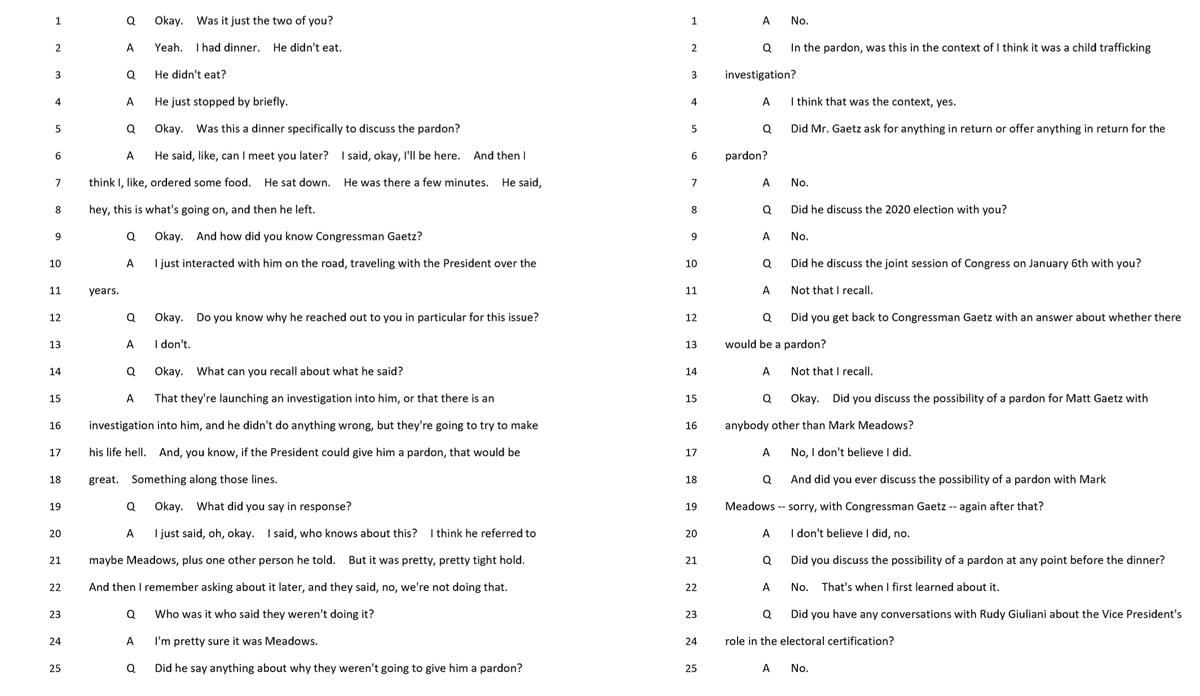 1 Q Okay. Was it just the two of you?
2 A Yeah. I had dinner. He didn't eat.
3 Q He didn't eat?
4 A He just stopped by briefly.
5 Q Okay. Was this a dinner specifically to discuss the pardon?
6 A He said, like, can I meet you later? I said, okay, I'll be here. And then I
7 think I, like, ordered some food. He sat down. He was there a few minutes. He said,
8 hey, this is what's going on, and then he left.
9 Q Okay. And how did you know Congressman Gaetz?
10 A I just interacted with him on the road, traveling with the President over the
11 years.
12 Q Okay. Do you know why he reached out to you in particular for this issue?
13 A I don't.
14 Q Okay. What can you recall about what he said?
15 A That they're launching an investigation into him, or that there is an
16 investigation into him, and he didn't do anything wrong, but they're going to try to make
17 his life hell. And, you know, if the President could give him a pardon, that would be
18 great. Something along those lines.
19 Q Okay. What did you say in response?
20 A I just said, oh, okay. I said, who knows about this? I think he referred to
21 maybe Meadows, plus one other person he told. But it was pretty, pretty tight hold.
22 And then I remember asking about it later, and they said, no, we're not doing that.
23 Q Who was it who said they weren't doing it?
24 A I'm pretty sure it was Meadows.
25 Q Did he say anything about why they weren't going to give him a pardon?

1 A No.
2 Q In the pardon, was this in the context of I think it was a child trafficking
3 investigation?
4 A I think that was the context, yes.
5 Q Did Mr. Gaetz ask for anything in return or offer anything in return for the
6 pardon?
7 A No.
8 Q Did he discuss the 2020 election with you?
9 A No.
10 Q Did he discuss the joint session of Congress on January 6th with you?
11 A Not that I recall.
12 Q Did you get back to Congressman Gaetz with an answer about whether there
13 would be a pardon?
14 A Not that I recall.
15 Q Okay. Did you discuss the possibility of a pardon for Matt Gaetz with
16 anybody other than Mark Meadows?
17 A No, I don't believe I did.
18 Q And did you ever discuss the possibility of a pardon with Mark
19 Meadows -- sorry, with Congressman Gaetz -- again after that?
20 A I don't believe I did, no.
21 Q Did you discuss the possibility of a pardon at any point before the dinner?
22 A No. That's when I first learned about it.
23 Q Did you have any conversations with Rudy Giuliani about the Vice President's
24 role in the electoral certification?
25 A No.